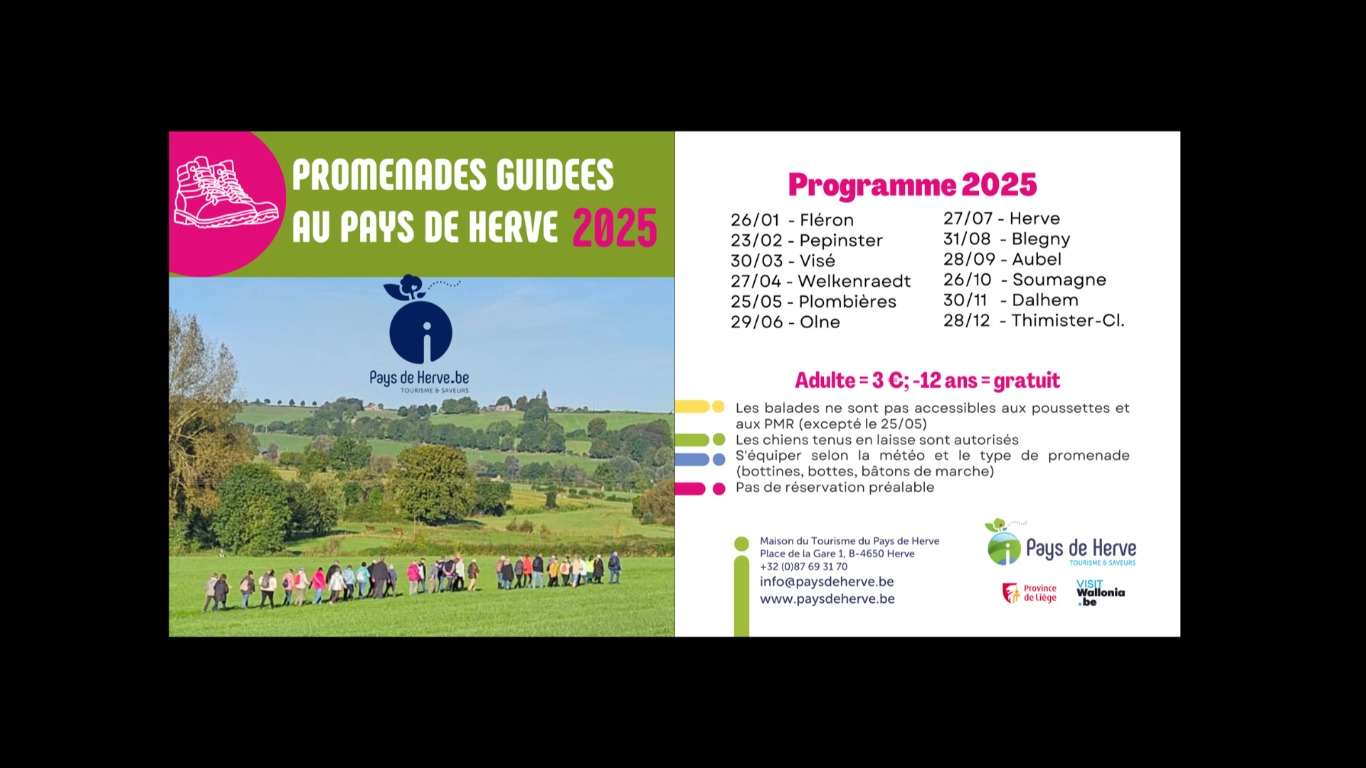 PROMENADES GUIDEES AU PAYS DE HERVE 2025

Pays de Herve.be
TOURISME & SAVEURS

Programme 2025

26/01 - Fléron
23/02 - Pepinster
30/03 - Visé
27/04 - Welkenraedt
25/05 - Plombières
29/06 - Olne

27/07 - Herve
31/08 - Blegny
28/09 - Aubel
26/10 - Soumagne
30/11 - Dalhem
28/12 - Thimister-Cl.

Adulte = 3 €; -12 ans = gratuit

Les balades ne sont pas accessibles aux poussettes et aux PMR (excepté le 25/05)
Les chiens tenus en laisse sont autorisés
S'équiper selon la météo et le type de promenade (bottines, bottes, bâtons de marche)
Pas de réservation préalable

Maison du Tourisme du Pays de Herve
Place de la Gare 1, B-4650 Herve
+32 (0)87 69 31 70
info@paysdeherve.be
www.paysdeherve.be

Pays de Herve
TOURISME & SAVEURS

Province de Liège

VISIT Wallonia .be